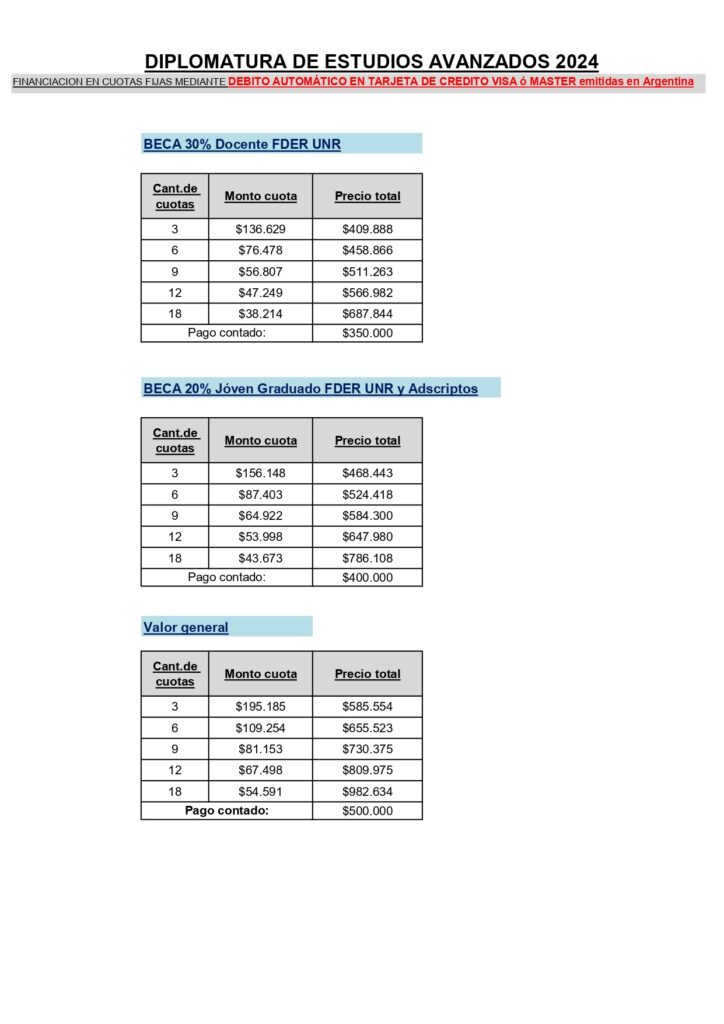 DIPLOMATURA DE ESTUDIOS AVANZADOS 2024

FINANCIACION EN CUOTAS FIJAS MEDIANTE DEBITO AUTOMÁTICO EN TARJETA DE CREDITO VISA ó MASTER emitidas en Argentina

BECA 30% Docente FDER UNR

| Cant.de cuotas | Monto cuota | Precio total |
|---|---|---|
| 3 | \$136.629 | \$409.888 |
| 6 | \$76.478 | \$458.866 |
| 9 | \$56.807 | \$511.263 |
| 12 | \$47.249 | \$566.982 |
| 18 | \$38.214 | \$687.844 |
| Pago contado: | | \$350.000 |

BECA 20% Jóven Graduado FDER UNR y Adscriptos

| Cant.de cuotas | Monto cuota | Precio total |
|---|---|---|
| 3 | \$156.148 | \$468.443 |
| 6 | \$87.403 | \$524.418 |
| 9 | \$64.922 | \$584.300 |
| 12 | \$53.998 | \$647.980 |
| 18 | \$43.673 | \$786.108 |
| Pago contado: | | \$400.000 |

Valor general

| Cant.de cuotas | Monto cuota | Precio total |
|---|---|---|
| 3 | \$195.185 | \$585.554 |
| 6 | \$109.254 | \$655.523 |
| 9 | \$81.153 | \$730.375 |
| 12 | \$67.498 | \$809.975 |
| 18 | \$54.591 | \$982.634 |
| Pago contado: | | \$500.000 |